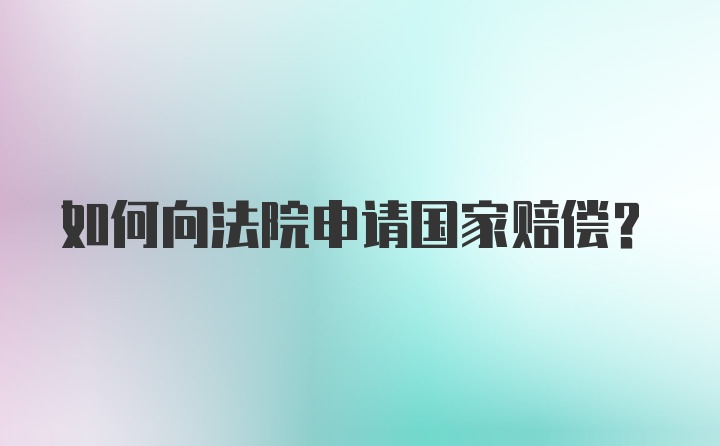 如何向法院申请国家赔偿？